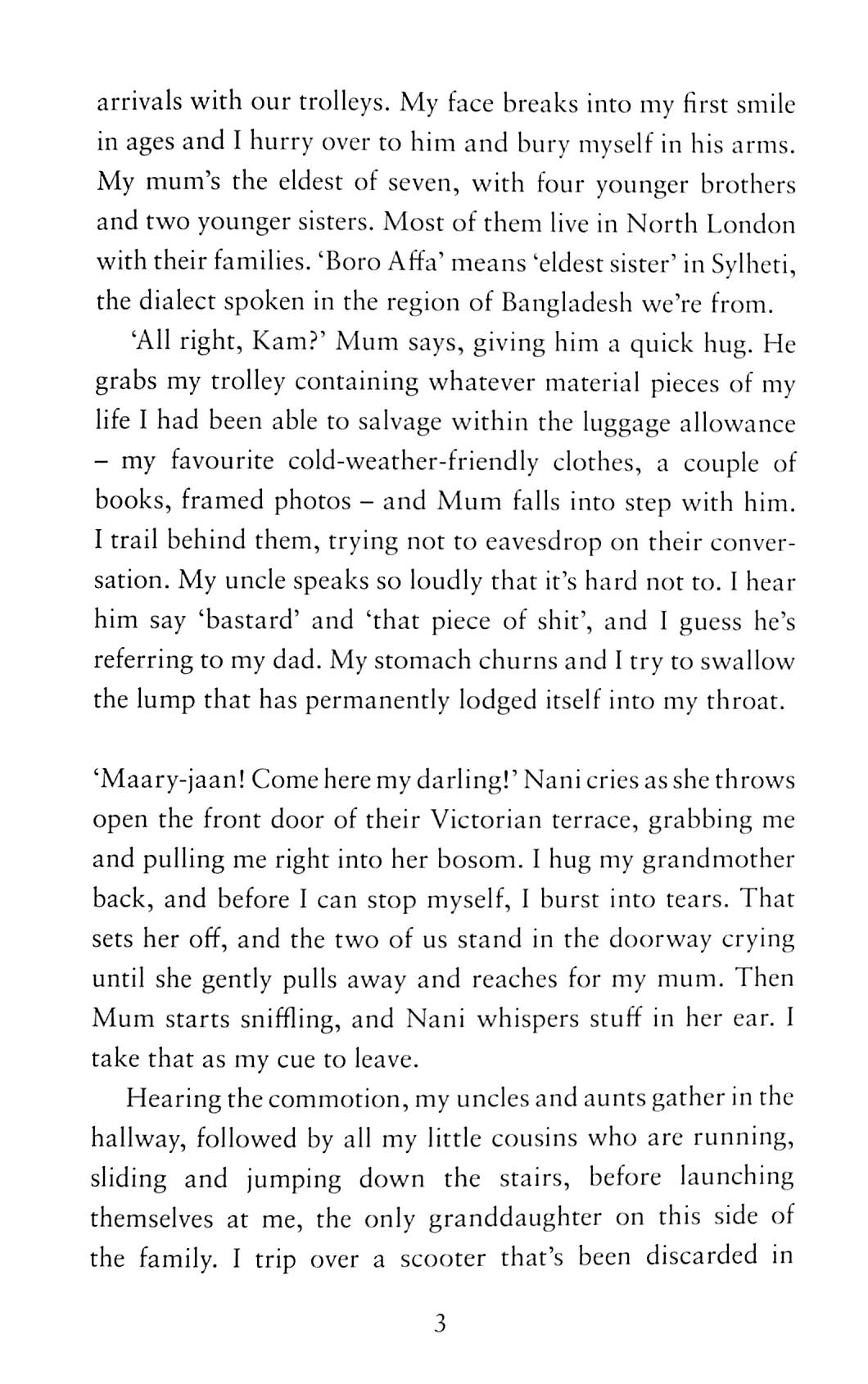 arrivals with our trolleys. My face breaks into my first smile in ages and I hurry over to him and bury myself in his arms. My mum's the eldest of seven, with four younger brothers and two younger sisters. Most of them live in North London with their families. 'Boro Affa' means 'eldest sister' in Sylheti, the dialect spoken in the region of Bangladesh we're from.

'All right, Kam?' Mum says, giving him a quick hug. He grabs my trolley containing whatever material pieces of my life I had been able to salvage within the luggage allowance – my favourite cold-weather-friendly clothes, a couple of books, framed photos – and Mum falls into step with him. I trail behind them, trying not to eavesdrop on their conversation. My uncle speaks so loudly that it's hard not to. I hear him say 'bastard' and 'that piece of shit', and I guess he's referring to my dad. My stomach churns and I try to swallow the lump that has permanently lodged itself into my throat.

'Maary-jaan! Come here my darling!' Nani cries as she throws open the front door of their Victorian terrace, grabbing me and pulling me right into her bosom. I hug my grandmother back, and before I can stop myself, I burst into tears. That sets her off, and the two of us stand in the doorway crying until she gently pulls away and reaches for my mum. Then Mum starts sniffling, and Nani whispers stuff in her ear. I take that as my cue to leave.

Hearing the commotion, my uncles and aunts gather in the hallway, followed by all my little cousins who are running, sliding and jumping down the stairs, before launching themselves at me, the only granddaughter on this side of the family. I trip over a scooter that's been discarded in

3